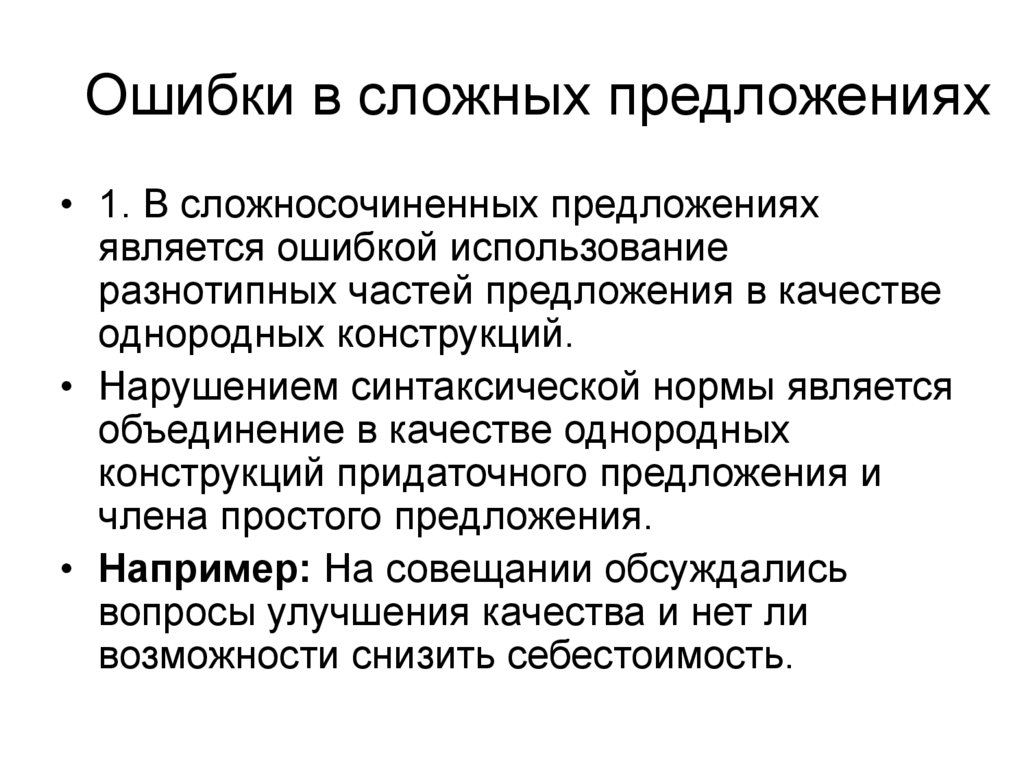 Ошибки в сложных предложениях

• 1. В сложносочиненных предложениях является ошибкой использование разнотипных частей предложения в качестве однородных конструкций.

• Нарушением синтаксической нормы является объединение в качестве однородных конструкций придаточного предложения и члена простого предложения.

• Например: На совещании обсуждались вопросы улучшения качества и нет ли возможности снизить себестоимость.